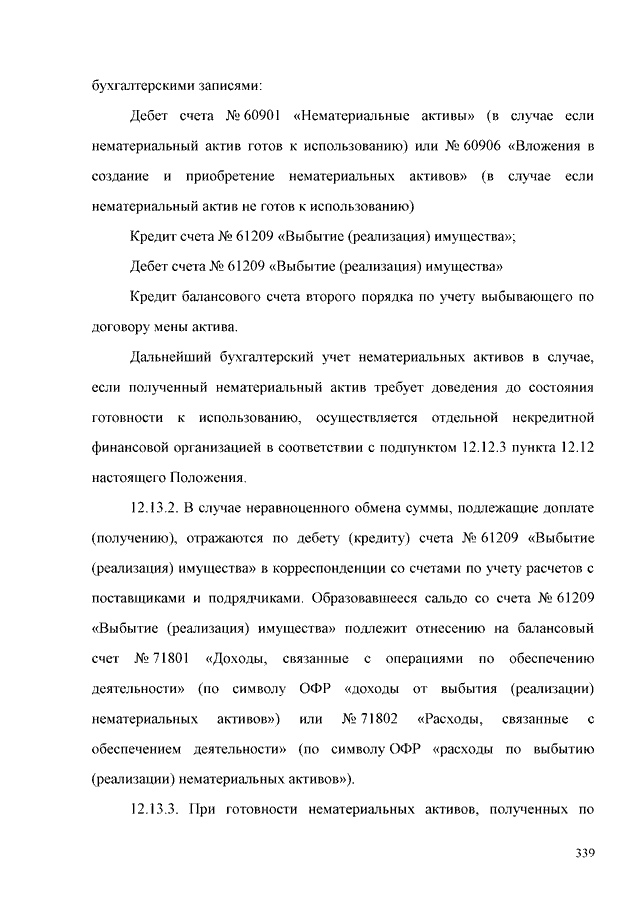 бухгалтерскими записями:

Дебет счета № 60901 «Нематериальные активы» (в случае если нематериальный актив готов к использованию) или № 60906 «Вложения в создание и приобретение нематериальных активов» (в случае если нематериальный актив не готов к использованию)

Кредит счета № 61209 «Выбытие (реализация) имущества»;

Дебет счета № 61209 «Выбытие (реализация) имущества»

Кредит балансового счета второго порядка по учету выбывающего по договору мены актива.

Дальнейший бухгалтерский учет нематериальных активов в случае, если полученный нематериальный актив требует доведения до состояния готовности к использованию, осуществляется отдельной некредитной финансовой организацией в соответствии с подпунктом 12.12.3 пункта 12.12 настоящего Положения.

12.13.2. В случае неравноценного обмена суммы, подлежащие доплате (получению), отражаются по дебету (кредиту) счета № 61209 «Выбытие (реализация) имущества» в корреспонденции со счетами по учету расчетов с поставщиками и подрядчиками. Образовавшееся сальдо со счета № 61209 «Выбытие (реализация) имущества» подлежит отнесению на балансовый счет № 71801 «Доходы, связанные с операциями по обеспечению деятельности» (по символу ОФР «доходы от выбытия (реализации) нематериальных активов») или № 71802 «Расходы, связанные с обеспечением деятельности» (по символу ОФР «расходы по выбытию (реализации) нематериальных активов»).

12.13.3. При готовности нематериальных активов, полученных по

339